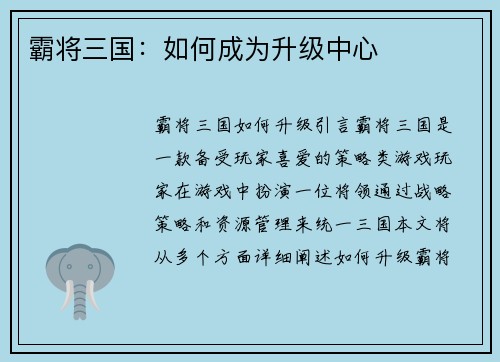 霸将三国：如何成为升级中心

霸将三国如何升级引言霸将三国是一款备受玩家喜爱的策略类游戏玩家在游戏中扮演一位将领通过战略策略和资源管理来统一三国本文将从多个方面详细阐述如何升级霸将